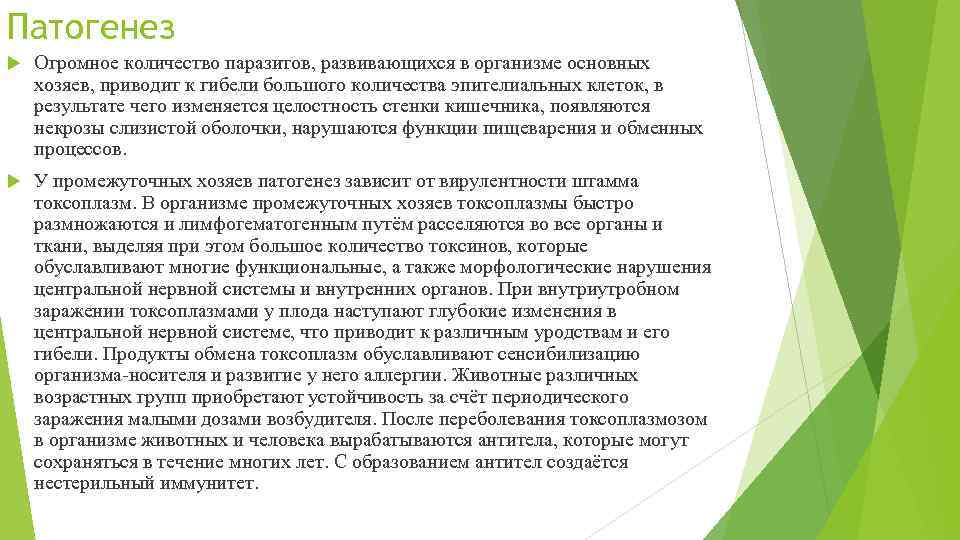 Патогенез

Огромное количество паразитов, развивающихся в организме основных хозяев, приводит к гибели большого количества эпителиальных клеток, в результате чего изменяется целостность стенки кишечника, появляются некрозы слизистой оболочки, нарушаются функции пищеварения и обменных процессов.

У промежуточных хозяев патогенез зависит от вирулентности штамма токсоплазм. В организме промежуточных хозяев токсоплазмы быстро размножаются и лимфогематогенным путём расселяются во все органы и ткани, выделяя при этом большое количество токсинов, которые обуславливают многие функциональные, а также морфологические нарушения центральной нервной системы и внутренних органов. При внутриутробном заражении токсоплазмами у плода наступают глубокие изменения в центральной нервной системе, что приводит к различным уродствам и его гибели. Продукты обмена токсоплазм обуславливают сенсибилизацию организма-носителя и развитие у него аллергии. Животные различных возрастных групп приобретают устойчивость за счёт периодического заражения малыми дозами возбудителя. После переболевания токсоплазмозом в организме животных и человека вырабатываются антитела, которые могут сохраняться в течение многих лет. С образованием антител создаётся нестерильный иммунитет.